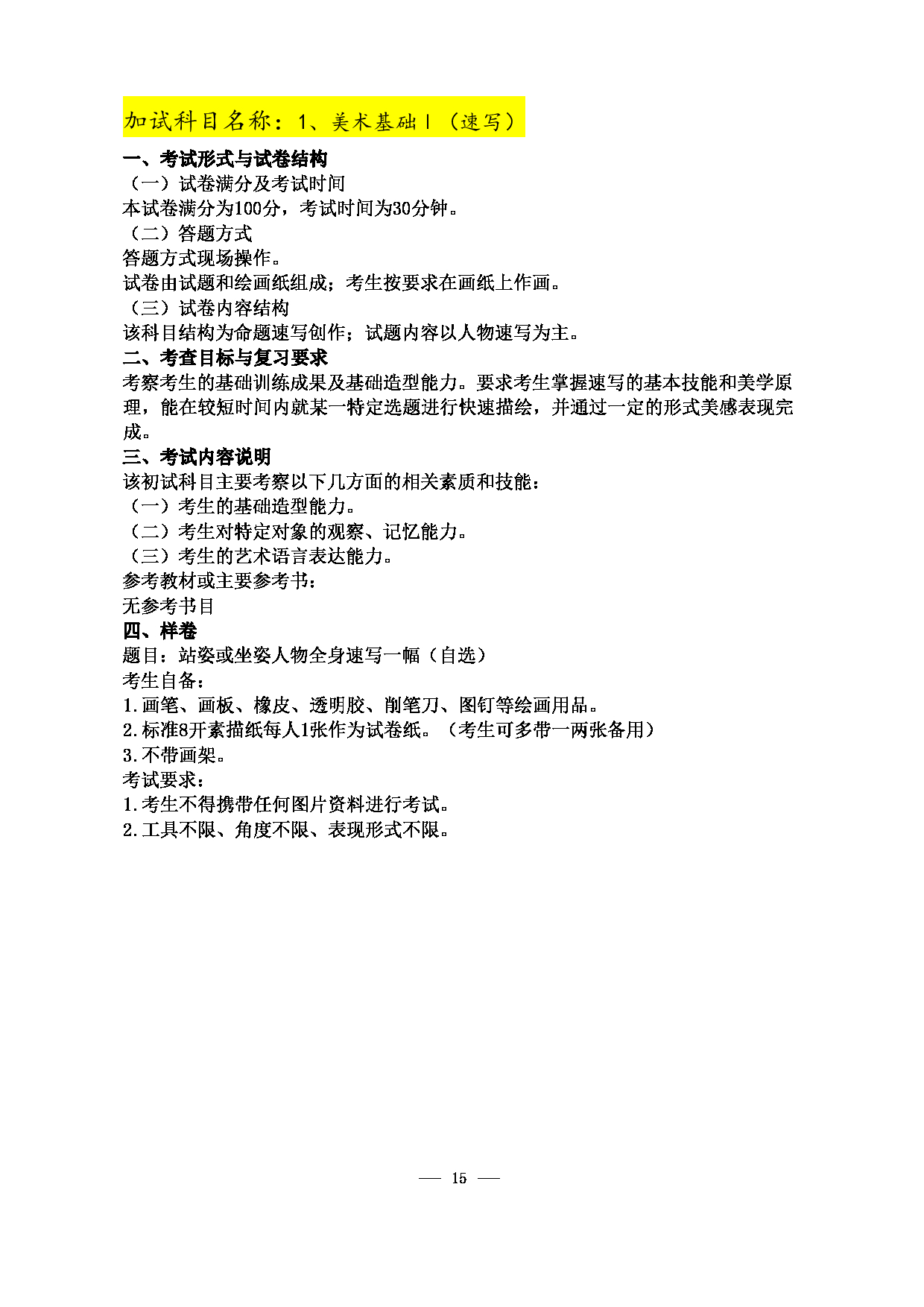 加试科目名称：1、美术基础Ⅰ（速写）

一、考试形式与试卷结构
（一）试卷满分及考试时间
本试卷满分为100分，考试时间为30分钟。
（二）答题方式
答题方式现场操作。
试卷由试题和绘画纸组成；考生按要求在画纸上作画。
（三）试卷内容结构
该科目结构为命题速写创作；试题内容以人物速写为主。
二、考查目标与复习要求
考察考生的基础训练成果及基础造型能力。要求考生掌握速写的基本技能和美学原理，能在较短时间内就某一特定选题进行快速描绘，并通过一定的形式美感表现完成。
三、考试内容说明
该初试科目主要考察以下几方面的相关素质和技能：
（一）考生的基础造型能力。
（二）考生对特定对象的观察、记忆能力。
（三）考生的艺术语言表达能力。
参考教材或主要参考书：
无参考书目
四、样卷
题目：站姿或坐姿人物全身速写一幅（自选）
考生自备：
1.画笔、画板、橡皮、透明胶、削笔刀、图钉等绘画用品。
2.标准8开素描纸每人1张作为试卷纸。（考生可多带一两张备用）
3.不带画架。
考试要求：
1.考生不得携带任何图片资料进行考试。
2.工具不限、角度不限、表现形式不限。

— 15 —